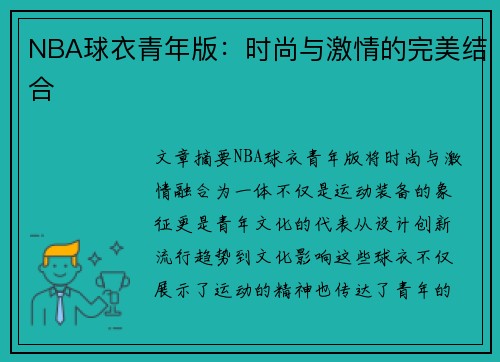 NBA球衣青年版：时尚与激情的完美结合

文章摘要NBA球衣青年版将时尚与激情融合为一体不仅是运动装备的象征更是青年文化的代表从设计创新流行趋势到文化影响这些球衣不仅展示了运动的精神也传达了青年的